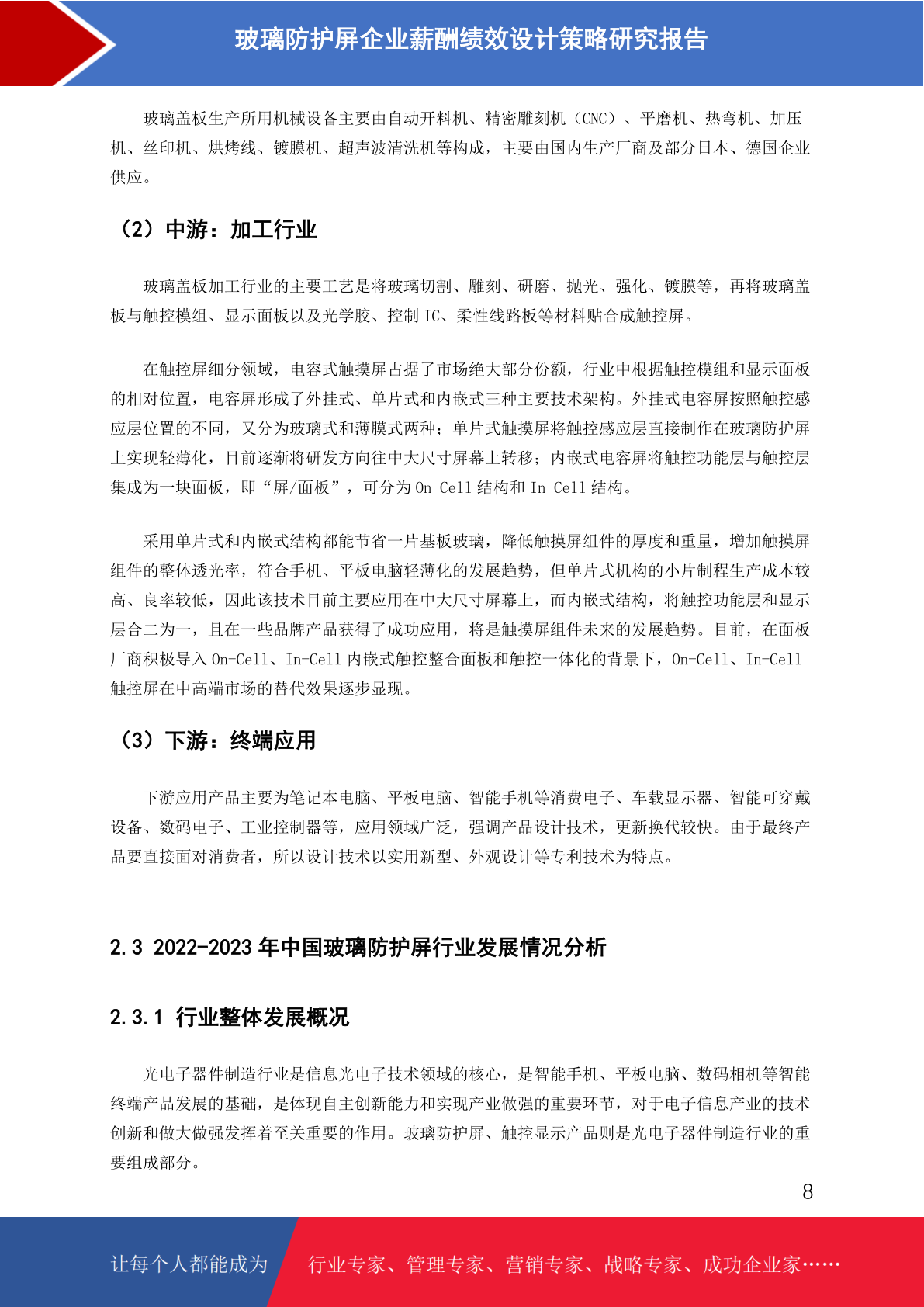 玻璃防护屏企业薪酬绩效设计策略研究报告

玻璃盖板生产所用机械设备主要由自动开料机、精密雕刻机（CNC）、平磨机、热弯机、加压机、丝印机、烘烤线、镀膜机、超声波清洗机等构成，主要由国内生产厂商及部分日本、德国企业供应。

（2）中游：加工行业

玻璃盖板加工行业的主要工艺是将玻璃切割、雕刻、研磨、抛光、强化、镀膜等，再将玻璃盖板与触控模组、显示面板以及光学胶、控制 IC、柔性线路板等材料贴合成触控屏。

在触控屏细分领域，电容式触摸屏占据了市场绝大部分份额，行业中根据触控模组和显示面板的相对位置，电容屏形成了外挂式、单片式和内嵌式三种主要技术架构。外挂式电容屏按照触控感应层位置的不同，又分为玻璃式和薄膜式两种；单片式触摸屏将触控感应层直接制作在玻璃防护屏上实现轻薄化，目前逐渐将研发方向往中大尺寸屏幕上转移；内嵌式电容屏将触控功能层与触控层集成为一块面板，即“屏/面板”，可分为 On-Cell 结构和 In-Cell 结构。

采用单片式和内嵌式结构都能节省一片基板玻璃，降低触摸屏组件的厚度和重量，增加触摸屏组件的整体透光率，符合手机、平板电脑轻薄化的发展趋势，但单片式机构的小片制程生产成本较高、良率较低，因此该技术目前主要应用在中大尺寸屏幕上，而内嵌式结构，将触控功能层和显示层合二为一，且在一些品牌产品获得了成功应用，将是触摸屏组件未来的发展趋势。目前，在面板厂商积极导入 On-Cell、In-Cell 内嵌式触控整合面板和触控一体化的背景下，On-Cell、In-Cell 触控屏在中高端市场的替代效果逐步显现。

（3）下游：终端应用

下游应用产品主要为笔记本电脑、平板电脑、智能手机等消费电子、车载显示器、智能可穿戴设备、数码电子、工业控制器等，应用领域广泛，强调产品设计技术，更新换代较快。由于最终产品要直接面对消费者，所以设计技术以实用新型、外观设计等专利技术为特点。

2.3 2022-2023 年中国玻璃防护屏行业发展情况分析

2.3.1 行业整体发展概况

光电子器件制造行业是信息光电子技术领域的核心，是智能手机、平板电脑、数码相机等智能终端产品发展的基础，是体现自主创新能力和实现产业做强的重要环节，对于电子信息产业的技术创新和做大做强发挥着至关重要的作用。玻璃防护屏、触控显示产品则是光电子器件制造行业的重要组成部分。

8

让每个人都能成为 行业专家、管理专家、营销专家、战略专家、成功企业家……